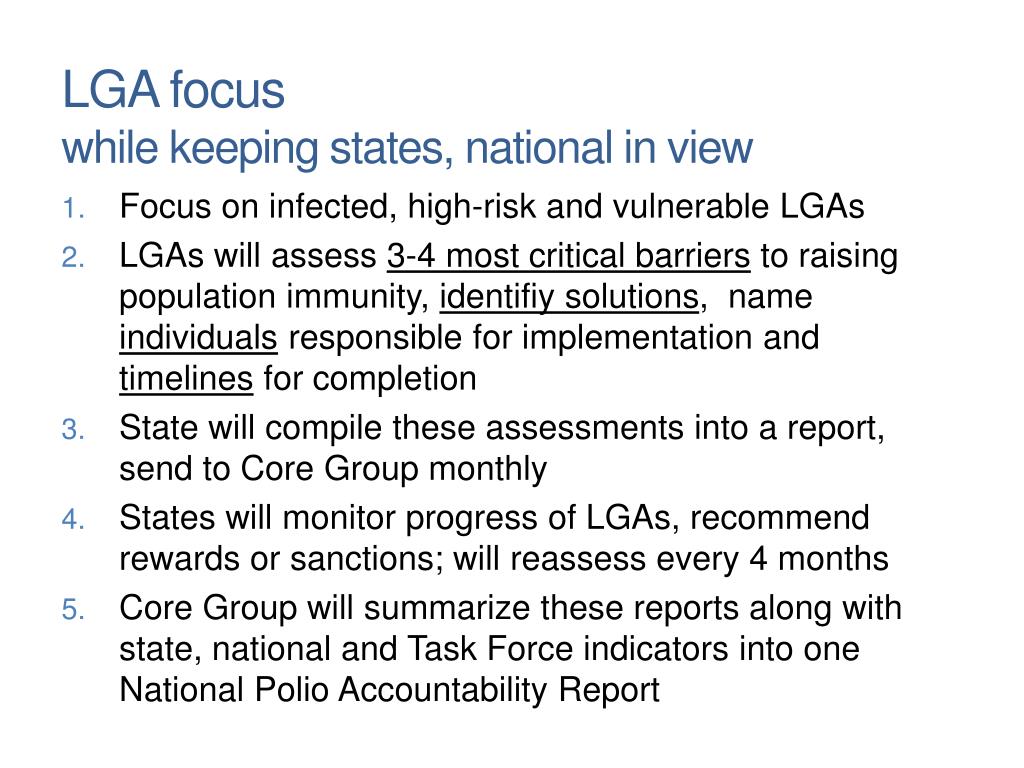 LGA focus
while keeping states, national in view

1. Focus on infected, high-risk and vulnerable LGAs
2. LGAs will assess 3-4 most critical barriers to raising population immunity, identifiy solutions, name individuals responsible for implementation and timelines for completion
3. State will compile these assessments into a report, send to Core Group monthly
4. States will monitor progress of LGAs, recommend rewards or sanctions; will reassess every 4 months
5. Core Group will summarize these reports along with state, national and Task Force indicators into one National Polio Accountability Report